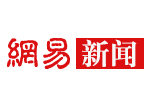 網易 新闻